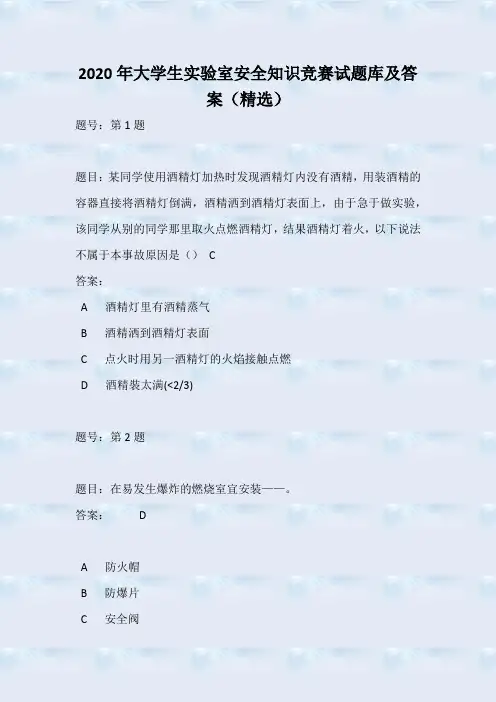 2020年大学生实验室安全知识竞赛试题库及答案（精选）

题号：第1题

题目：某同学使用酒精灯加热时发现酒精灯内没有酒精，用装酒精的容器直接将酒精灯倒满，酒精洒到酒精灯表面上，由于急于做实验，该同学从别的同学那里取火点燃酒精灯，结果酒精灯着火，以下说法不属于本事故原因是（） C

答案：

A 酒精灯里有酒精蒸气

B 酒精洒到酒精灯表面

C 点火时用另一酒精灯的火焰接触点燃

D 酒精装太满(<2/3)

题号：第2题

题目：在易发生爆炸的燃烧室宜安装——。

答案： D

A 防火帽

B 防爆片

C 安全阀